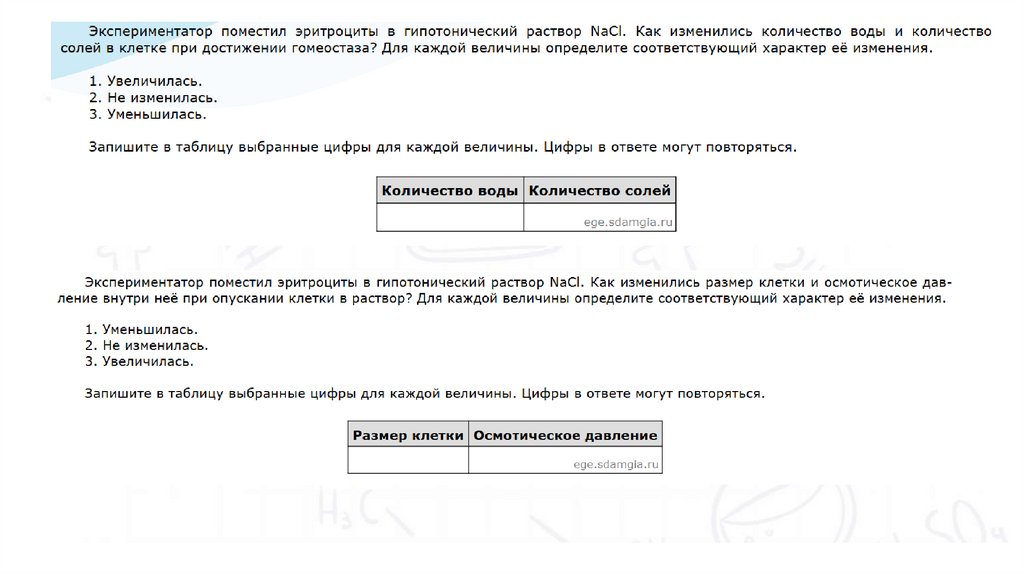 Экспериментатор поместил эритроциты в гипотонический раствор NaCl. Как изменились количество воды и количество солей в клетке при достижении гомеостаза? Для каждой величины определите соответствующий характер её изменения.

1. Увеличилась.
2. Не изменилась.
3. Уменьшилась.

Запишите в таблицу выбранные цифры для каждой величины. Цифры в ответе могут повторяться.

| Количество воды | Количество солей |
|---|---|
|  | ege.sdamgia.ru |

Экспериментатор поместил эритроциты в гипотонический раствор NaCl. Как изменились размер клетки и осмотическое давление внутри неё при опускании клетки в раствор? Для каждой величины определите соответствующий характер её изменения.

1. Уменьшилась.
2. Не изменилась.
3. Увеличилась.

Запишите в таблицу выбранные цифры для каждой величины. Цифры в ответе могут повторяться.

| Размер клетки | Осмотическое давление |
|---|---|
|  | ege.sdamgia.ru |